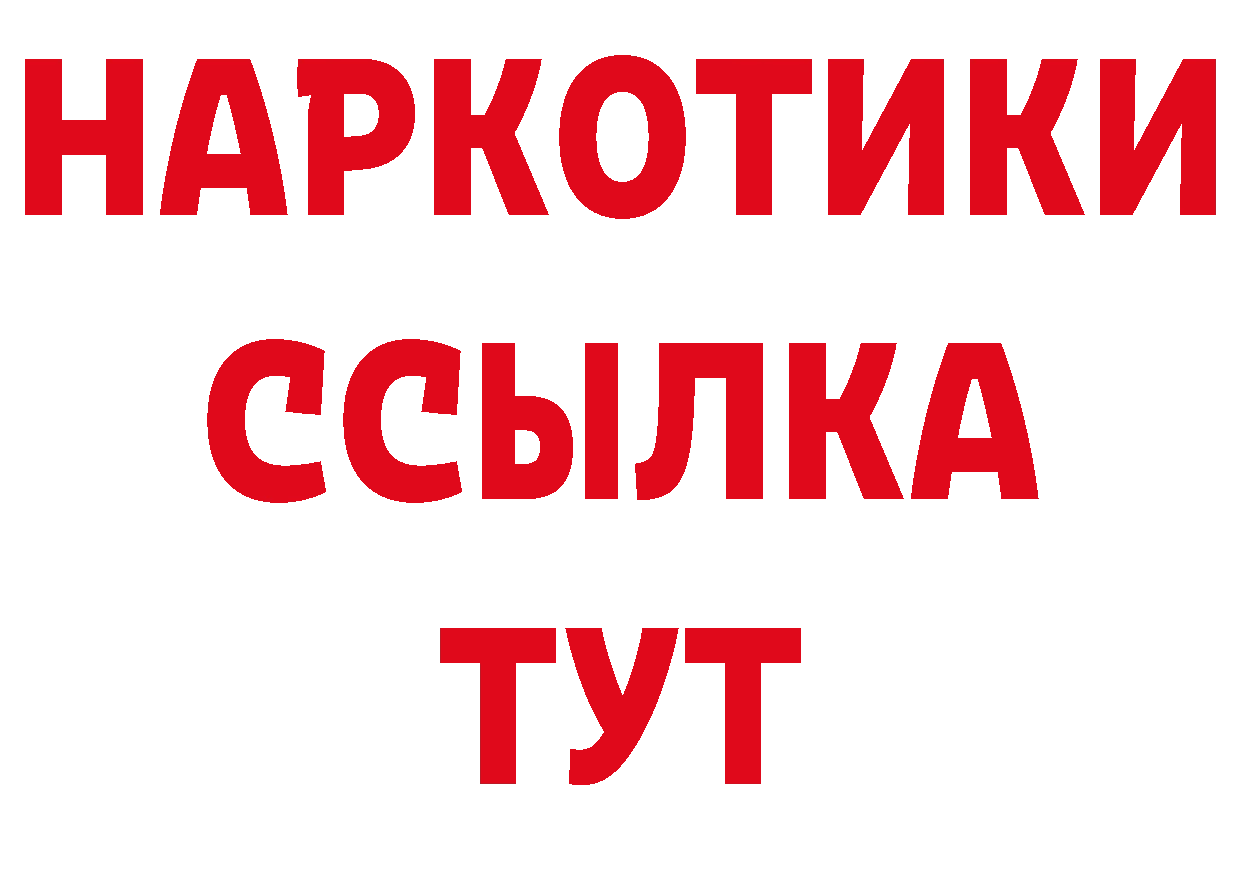 НАРКОТИКИ ССЫЛКА ТУТ